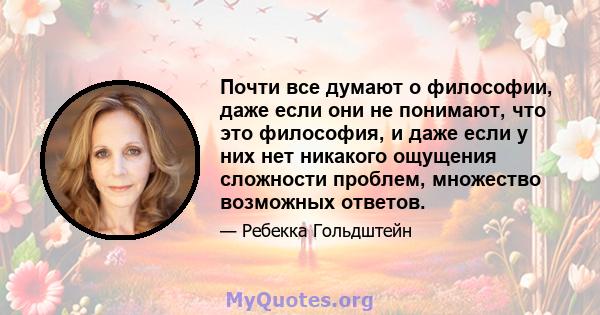 Почти все думают о философии, даже если они не понимают, что это философия, и даже если у них нет никакого ощущения сложности проблем, множество возможных ответов.

— Ребекка Гольдштейн

MyQuotes.org